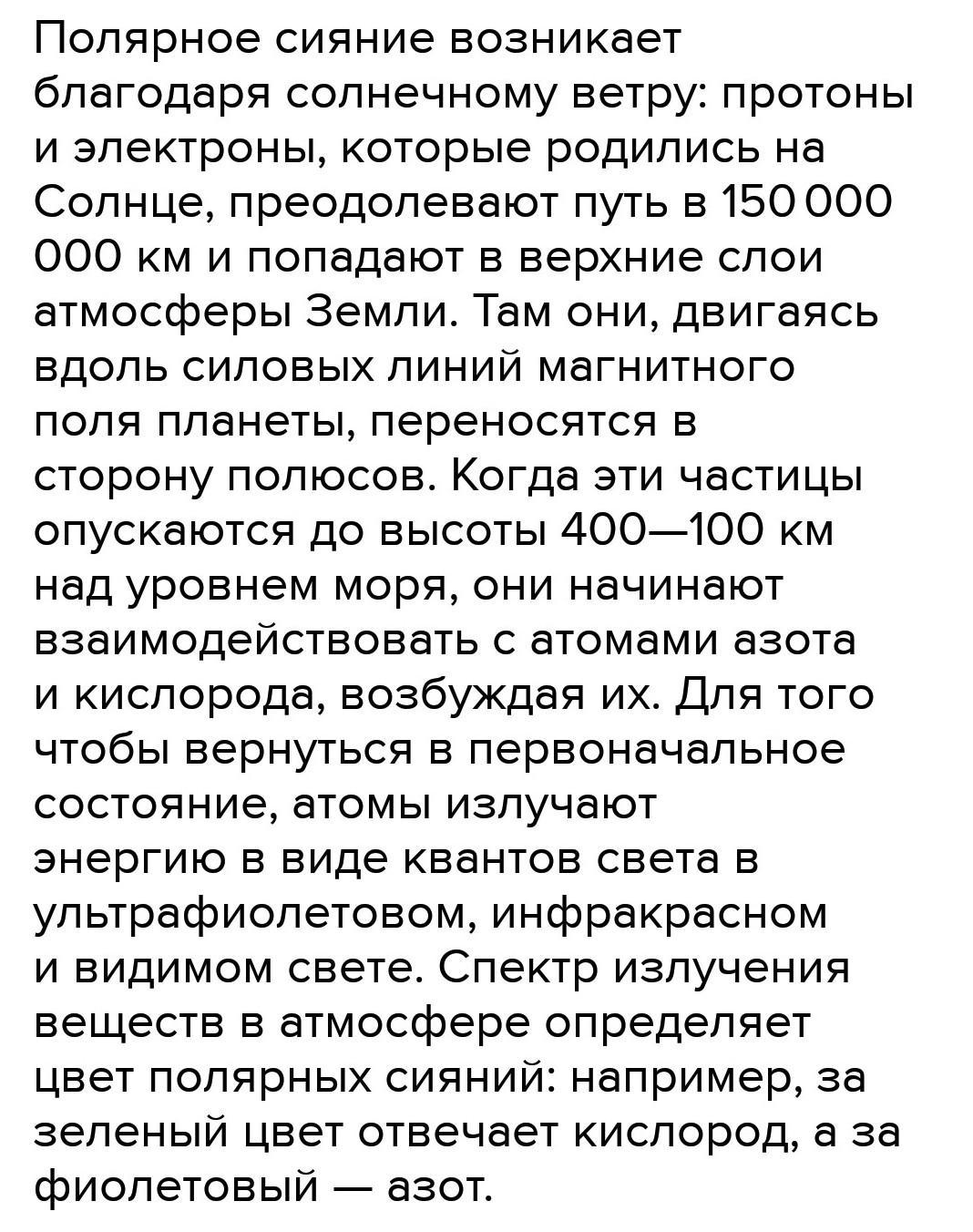 Полярное сияние возникает благодаря солнечному ветру: протоны и электроны, которые родились на Солнце, преодолевают путь в 150 000 000 км и попадают в верхние слои атмосферы Земли. Там они, двигаясь вдоль силовых линий магнитного поля планеты, переносятся в сторону полюсов. Когда эти частицы опускаются до высоты 400—100 км над уровнем моря, они начинают взаимодействовать с атомами азота и кислорода, возбуждая их. Для того чтобы вернуться в первоначальное состояние, атомы излучают энергию в виде квантов света в ультрафиолетовом, инфракрасном и видимом свете. Спектр излучения веществ в атмосфере определяет цвет полярных сияний: например, за зеленый цвет отвечает кислород, а за фиолетовый — азот.